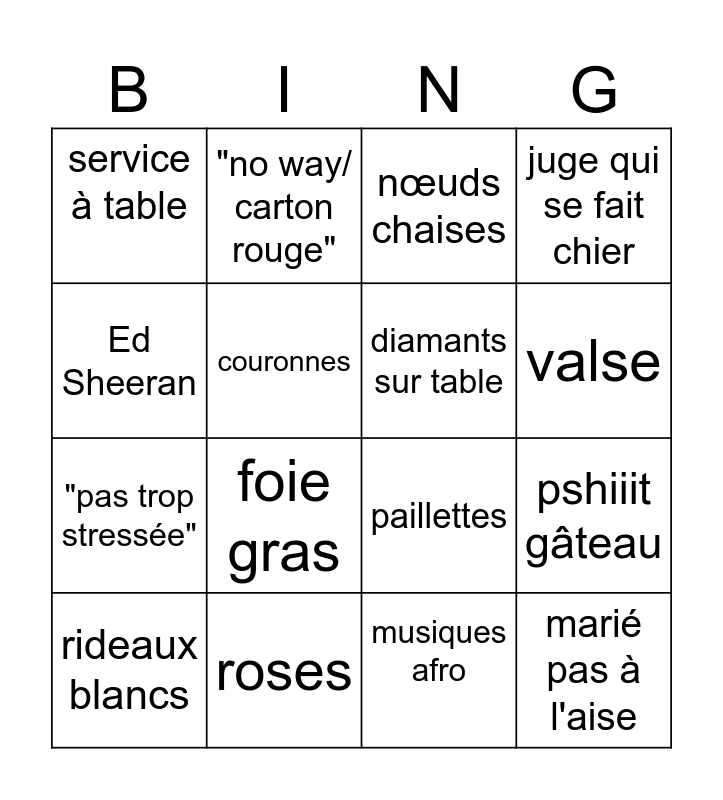 | B | I | N | G |
|---|---|---|---|
| service à table | "no way/ carton rouge" | nœuds chaises | juge qui se fait chier |
| Ed Sheeran | couronnes | diamants sur table | valse |
| "pas trop stressée" | foie gras | paillettes | pshiiit gâteau |
| rideaux blancs | roses | musiques afro | marié pas à l'aise |